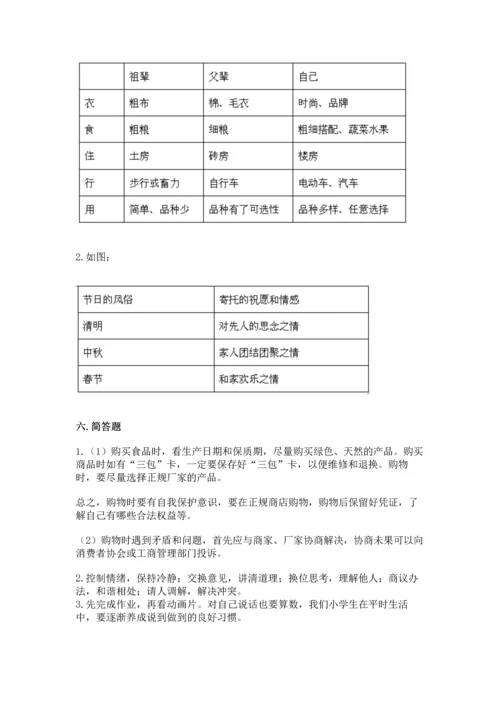 |  | 祖辈 | 父辈 | 自己 |
|---|---|---|---|
| 衣 | 粗布 | 棉、毛衣 | 时尚、品牌 |
| 食 | 粗粮 | 细粮 | 粗细搭配、蔬菜水果 |
| 住 | 土房 | 砖房 | 楼房 |
| 行 | 步行或畜力 | 自行车 | 电动车、汽车 |
| 用 | 简单、品种少 | 品种有了可选性 | 品种多样、任意选择 |

2. 如图：

| 节日的风俗 | 寄托的祝愿和情感 |
|---|---|
| 清明 | 对先人的思念之情 |
| 中秋 | 家人团结团聚之情 |
| 春节 | 和家欢乐之情 |

六. 简答题

1.（1）购买食品时，看生产日期和保质期，尽量购买绿色、天然的产品。购买商品时如有“三包”卡，一定要保存好“三包”卡，以便维修和退换。购物时，要尽量选择正规厂家的产品。

总之，购物时要有自我保护意识，要在正规商店购物，购物后保留好凭证，了解自己有哪些合法权益等。

（2）购物时遇到矛盾和问题，首先应与商家、厂家协商解决，协商未果可以向消费者协会或工商管理部门投诉。

2. 控制情绪，保持冷静；交换意见，讲清道理；换位思考，理解他人；商议办法，和谐相处；请人调解，解决冲突。
3. 先完成作业，再看动画片。对自己说话也要算数，我们小学生在平时生活中，要逐渐养成说到做到的良好习惯。